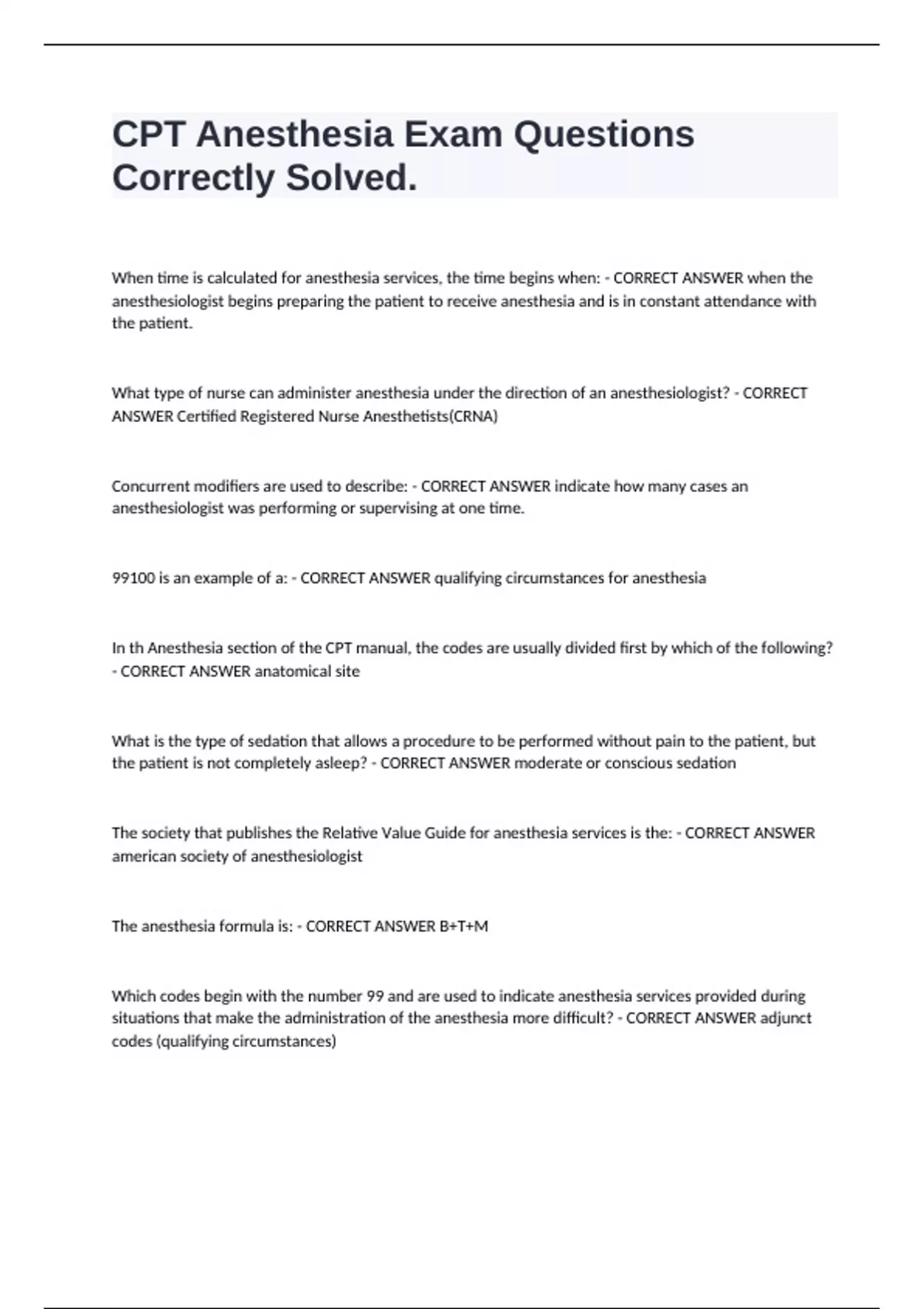 CPT Anesthesia Exam Questions Correctly Solved.

When time is calculated for anesthesia services, the time begins when: - CORRECT ANSWER when the anesthesiologist begins preparing the patient to receive anesthesia and is in constant attendance with the patient.

What type of nurse can administer anesthesia under the direction of an anesthesiologist? - CORRECT ANSWER Certified Registered Nurse Anesthetists(CRNA)

Concurrent modifiers are used to describe: - CORRECT ANSWER indicate how many cases an anesthesiologist was performing or supervising at one time.

99100 is an example of a: - CORRECT ANSWER qualifying circumstances for anesthesia

In th Anesthesia section of the CPT manual, the codes are usually divided first by which of the following? - CORRECT ANSWER anatomical site

What is the type of sedation that allows a procedure to be performed without pain to the patient, but the patient is not completely asleep? - CORRECT ANSWER moderate or conscious sedation

The society that publishes the Relative Value Guide for anesthesia services is the: - CORRECT ANSWER american society of anesthesiologist

The anesthesia formula is: - CORRECT ANSWER B+T+M

Which codes begin with the number 99 and are used to indicate anesthesia services provided during situations that make the administration of the anesthesia more difficult? - CORRECT ANSWER adjunct codes (qualifying circumstances)